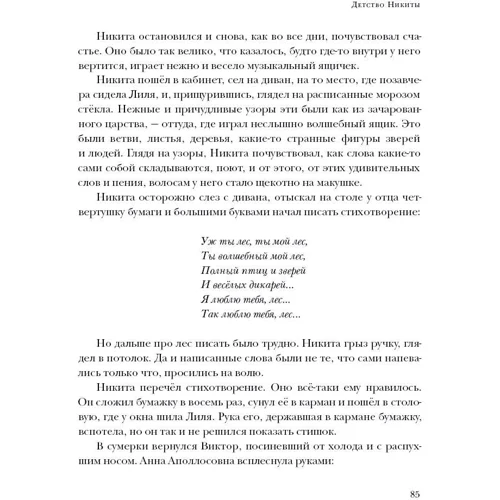 Детство Никиты

Никита остановился и снова, как во все дни, почувствовал счастье. Оно было так велико, что казалось, будто где-то внутри у него вертится, играет нежно и весело музыкальный ящичек.

Никита пошёл в кабинет, сел на диван, на то место, где позавчера сидела Лиля, и, прищурившись, глядел на расписанные морозом стёкла. Нежные и причудливые узоры эти были как из зачарованного царства, — оттуда, где играл неслышно волшебный ящик. Это были ветви, листья, деревья, какие-то странные фигуры зверей и людей. Глядя на узоры, Никита почувствовал, как слова какие-то сами собой складываются, поют, и от этого, от этих удивительных слов и пения, волосам у него стало щекотно на макушке.

Никита осторожно слез с дивана, отыскал на столе у отца четвертушку бумаги и большими буквами начал писать стихотворение:

Уж ты лес, ты мой лес,
Ты волшебный мой лес,
Полный птиц и зверей
И весёлых дикарей...
Я люблю тебя, лес...
Так люблю тебя, лес...

Но дальше про лес писать было трудно. Никита грыз ручку, глядел в потолок. Да и написанные слова были не те, что сами напевались только что, просились на волю.

Никита перечёл стихотворение. Оно всё-таки ему нравилось. Он сложил бумажку в восемь раз, сунул её в карман и пошёл в столовую, где у окна шила Лиля. Рука его, державшая в кармане бумажку, вспотела, но он так и не решился показать стишок.

В сумерки вернулся Виктор, посиневший от холода и с распухшим носом. Анна Аполлосовна всплеснула руками:

85